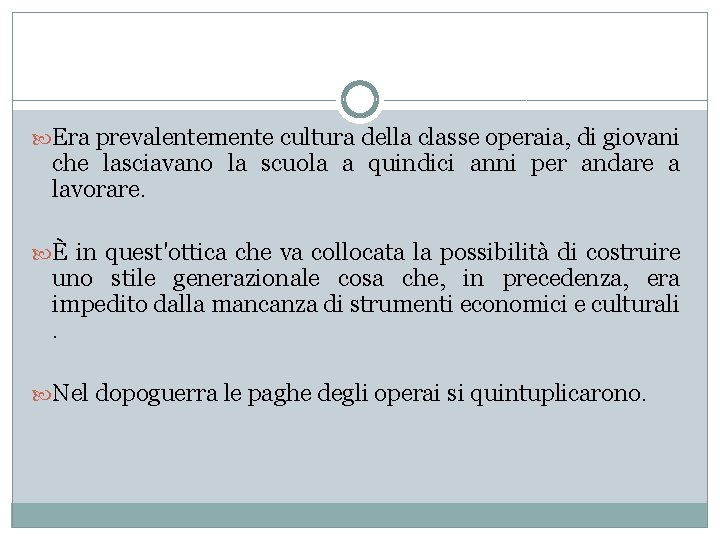 Era prevalentemente cultura della classe operaia, di giovani che lasciavano la scuola a quindici anni per andare a lavorare.

È in quest'ottica che va collocata la possibilità di costruire uno stile generazionale cosa che, in precedenza, era impedito dalla mancanza di strumenti economici e culturali .

Nel dopoguerra le paghe degli operai si quintuplicarono.